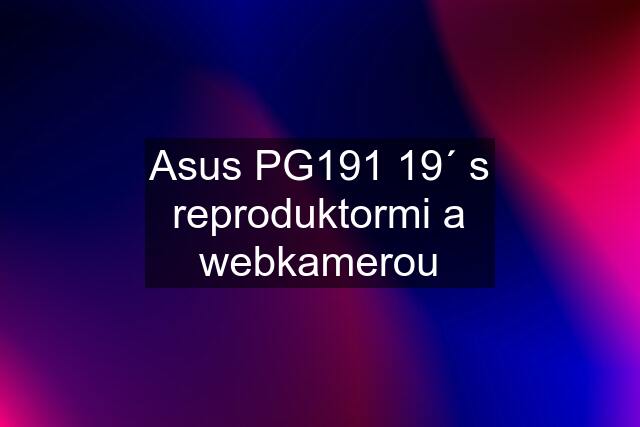 Asus PG191 19´ s reproduktormi a webkamerou